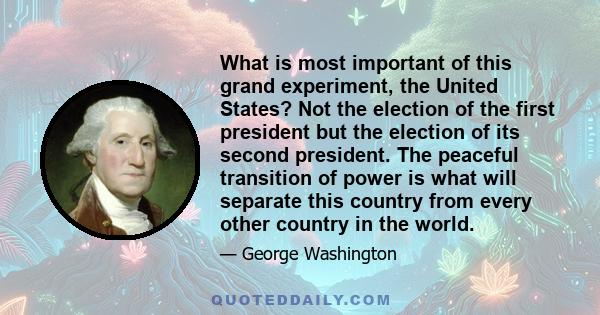 What is most important of this grand experiment, the United States? Not the election of the first president but the election of its second president. The peaceful transition of power is what will separate this country from every other country in the world.

— George Washington

QUOTEDDAILY.COM